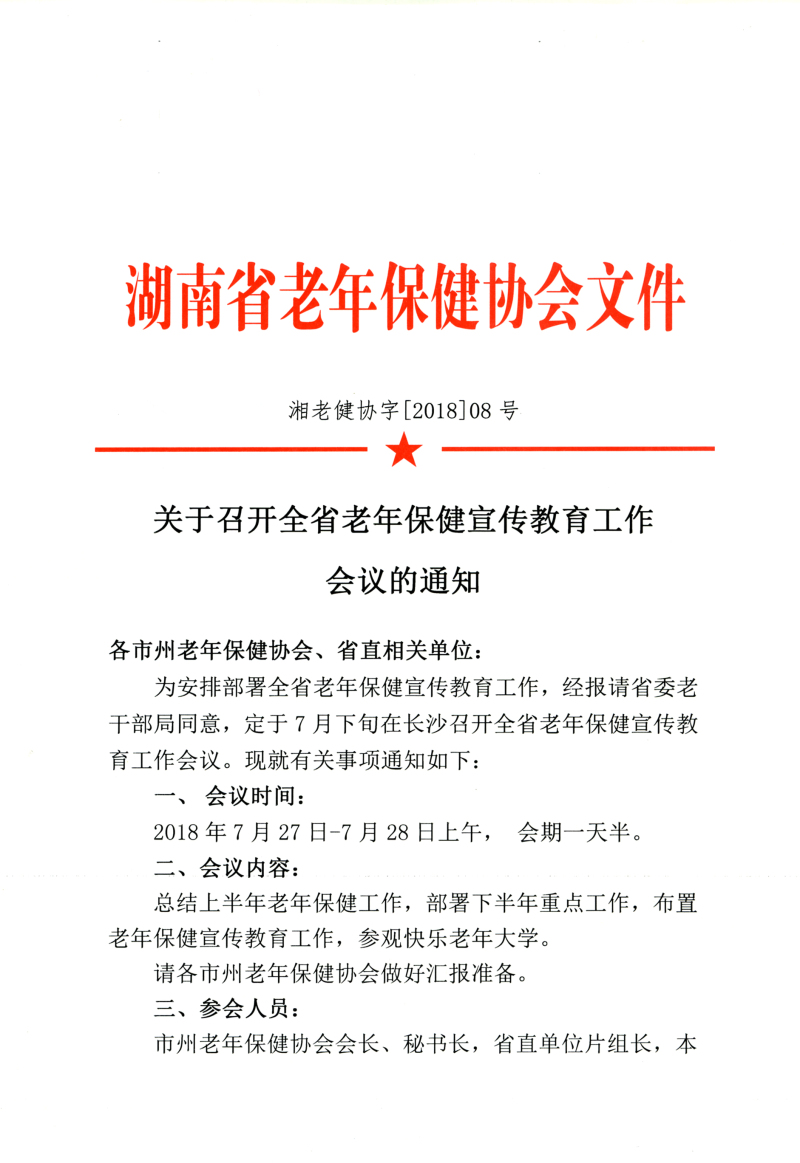 湖南省老年保健协会文件

湘老健协字[2018]08 号

关于召开全省老年保健宣传教育工作会议的通知

各市州老年保健协会、省直相关单位：

为安排部署全省老年保健宣传教育工作，经报请省委老干部局同意，定于 7 月下旬在长沙召开全省老年保健宣传教育工作会议。现就有关事项通知如下：

一、 会议时间：

2018 年 7 月 27 日-7 月 28 日上午， 会期一天半。

二、会议内容：

总结上半年老年保健工作，部署下半年重点工作，布置老年保健宣传教育工作，参观快乐老年大学。

请各市州老年保健协会做好汇报准备。

三、参会人员：

市州老年保健协会会长、秘书长，省直单位片组长，本